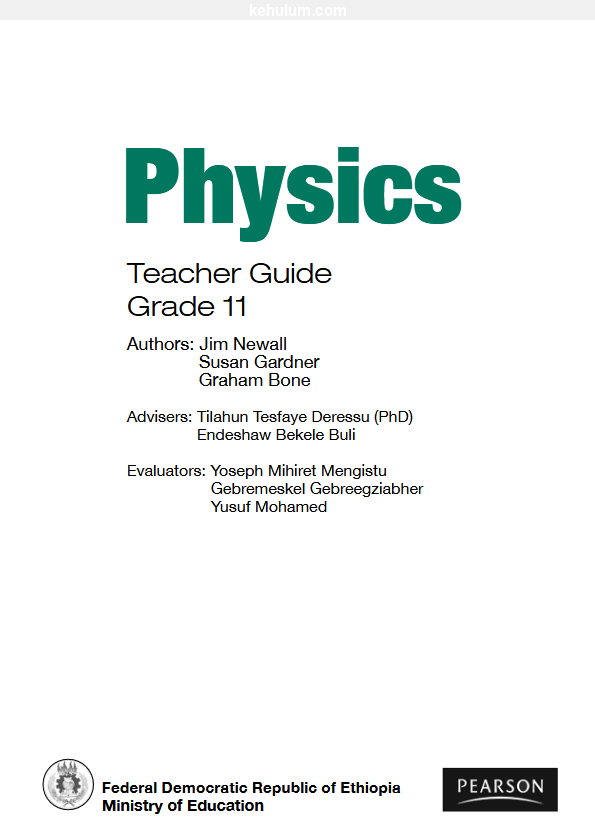 kehulum.com

Physics

Teacher Guide
Grade 11

Authors: Jim Newall
Susan Gardner
Graham Bone

Advisers: Tilahun Tesfaye Deressu (PhD)
Endeshaw Bekele Buli

Evaluators: Yoseph Mihiret Mengistu
Gebremeskel Gebreegziabher
Yusuf Mohamed

Federal Democratic Republic of Ethiopia
Ministry of Education

PEARSON